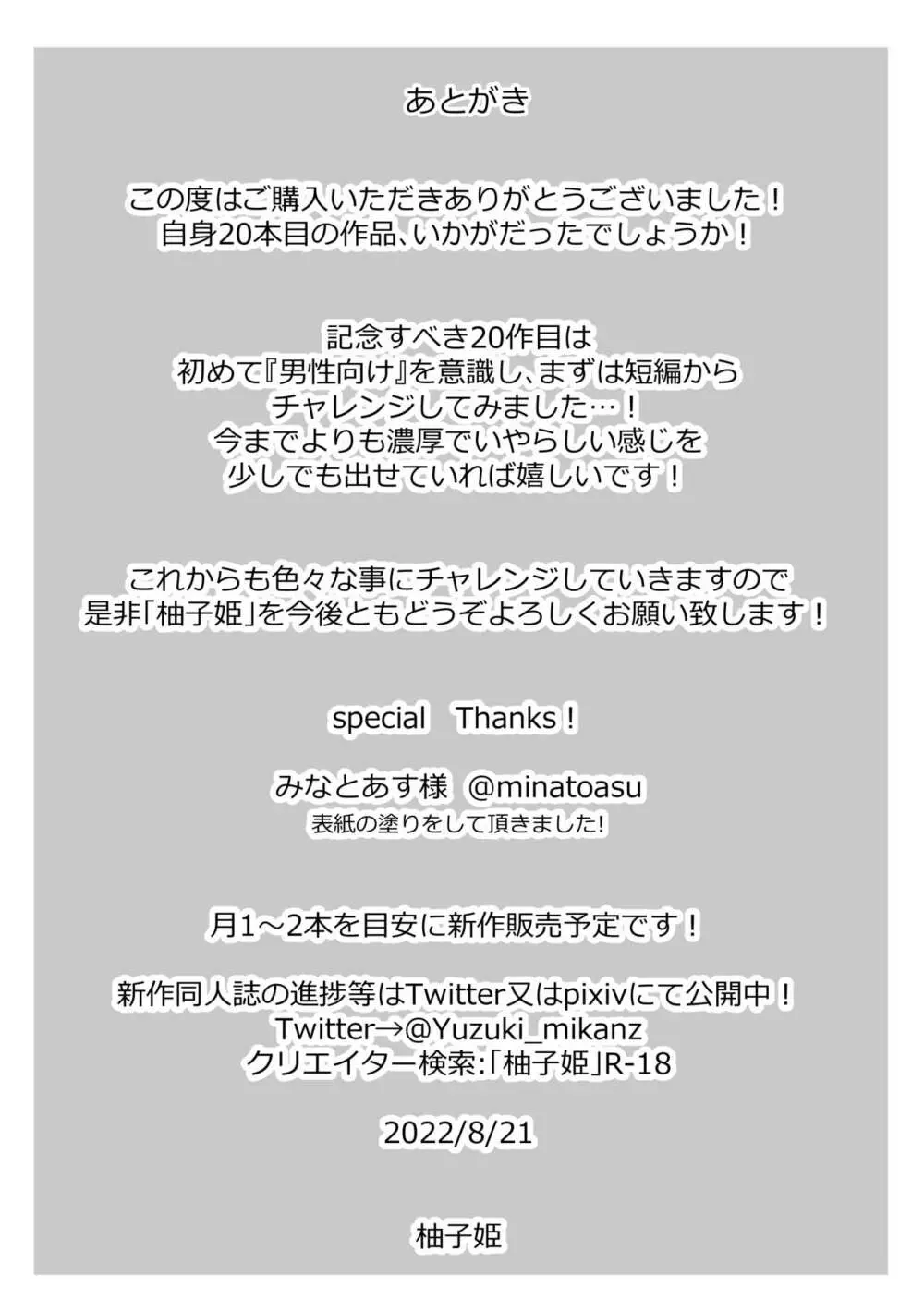 あとがき

この度はご購入いただきありがとうございました！
自身20本目の作品、いかがだったでしょうか！

記念すべき20作目は
初めて『男性向け』を意識し、まずは短編から
チャレンジしてみました…！
今までよりも濃厚でいやらしい感じを
少しでも出せていれば嬉しいです！

これからも色々な事にチャレンジしていきますので
是非「柚子姫」を今後ともどうぞよろしくお願い致します！

special Thanks！

みなとあす様 @minatoasu
表紙の塗りをして頂きました!

月1～2本を目安に新作販売予定です！

新作同人誌の進捗等はTwitter又はpixivにて公開中！
Twitter→@Yuzuki_mikanz
クリエイター検索:「柚子姫」R-18

2022/8/21

柚子姫